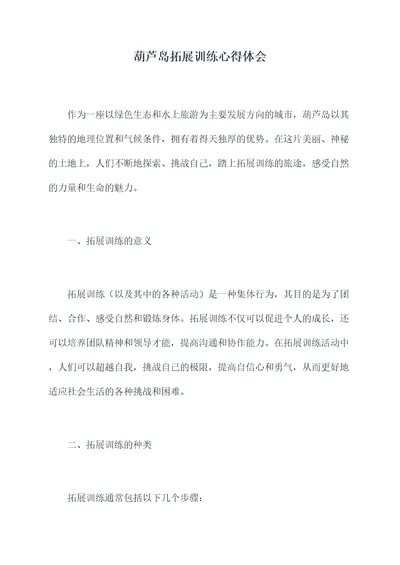 葫芦岛拓展训练心得体会

作为一座以绿色生态和水上旅游为主要发展方向的城市，葫芦岛以其独特的地理位置和气候条件，拥有着得天独厚的优势。在这片美丽、神秘的土地上，人们不断地探索、挑战自己，踏上拓展训练的旅途，感受自然的力量和生命的魅力。

一、拓展训练的意义

拓展训练（以及其中的各种活动）是一种集体行为，其目的是为了团结、合作、感受自然和锻炼身体。拓展训练不仅可以促进个人的成长，还可以培养团队精神和领导才能，提高沟通和协作能力。在拓展训练活动中，人们可以超越自我，挑战自己的极限，提高自信心和勇气，从而更好地适应社会生活的各种挑战和困难。

二、拓展训练的种类

拓展训练通常包括以下几个步骤：